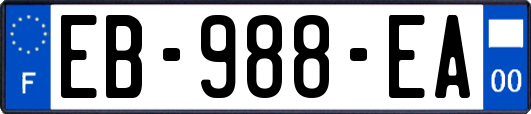 F
EB-988-EA
00